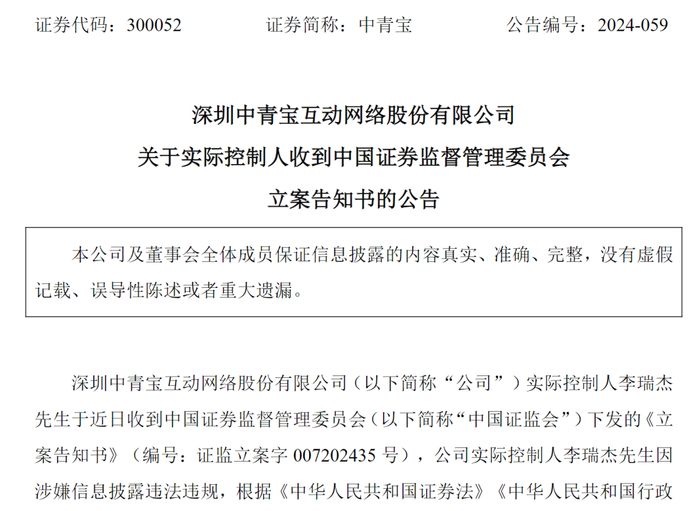 证券代码：300052 证券简称：中青宝 公告编号：2024-059

深圳中青宝互动网络股份有限公司
关于实际控制人收到中国证券监督管理委员会
立案告知书的公告

本公司及董事会全体成员保证信息披露的内容真实、准确、完整，没有虚假记载、误导性陈述或者重大遗漏。

深圳中青宝互动网络股份有限公司（以下简称“公司”）实际控制人李瑞杰先生于近日收到中国证券监督管理委员会（以下简称“中国证监会”）下发的《立案告知书》（编号：证监立案字007202435号），公司实际控制人李瑞杰先生因涉嫌信息披露违法违规，根据《中华人民共和国证券法》《中华人民共和国行政